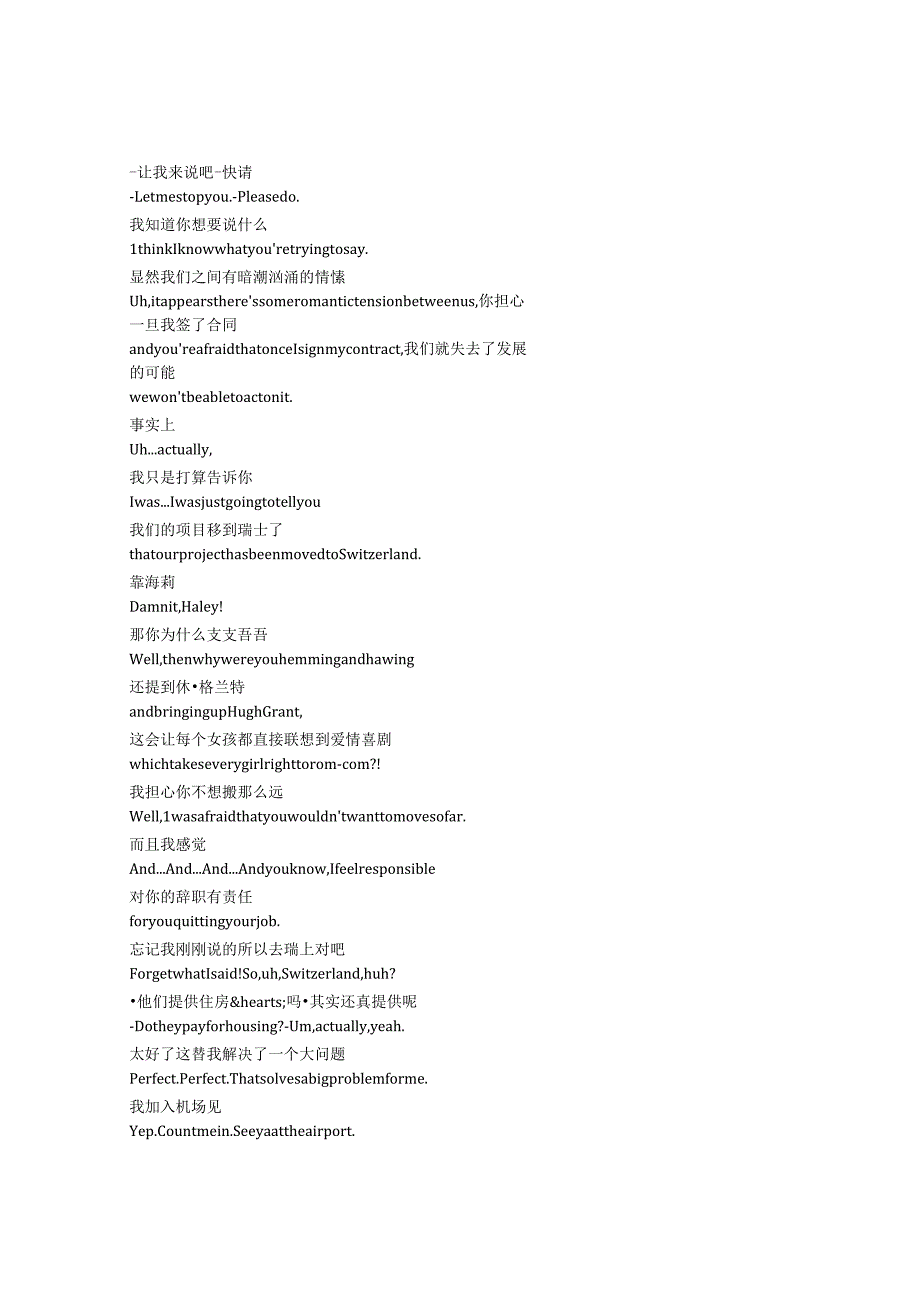 -让我来说吧-快请
-Letmestopyou.-Pleasedo.
我知道你想要说什么
1thinkIknowwhatyou'retryingtosay.
显然我们之间有暗潮汹涌的情愫
Uh,itappearsthere'ssomeromantictensionbetweenus,你担心一旦我签了合同
andyou'reafraidthatonceIsignmycontract,我们就失去了发展的可能
wewon'tbeabletoactonit.
事实上
Uh...actually,
我只是打算告诉你
Iwas...Iwasjustgoingtotellyou
我们的项目移到瑞士了
thatourprojecthasbeenmovedtoSwitzerland.
靠海莉
Damnit,Haley!
那你为什么支支吾吾
Well,thenwhywereyouhemmingandhawing
还提到休•格兰特
andbringingupHughGrant,
这会让每个女孩都直接联想到爱情喜剧
whichtakeseverygirlrighttorom-com?!
我担心你不想搬那么远
Well,1wasafraidthatyouwouldn'twanttomovesofar.
而且我感觉
And...And...And...Andyouknow,Ifeelresponsible
对你的辞职有责任
foryouquittingyourjob.
忘记我刚刚说的所以去瑞上对吧
ForgetwhatIsaid!So,uh,Switzerland,huh?
•他们提供住房&hearts;吗•其实还真提供呢
-Dotheypayforhousing?-Um,actually,yeah.
太好了这替我解决了一个大问题
Perfect.Perfect.Thatsolvesabigproblemforme.
我加入机场见
Yep.Countmein.Seeyaattheairport.